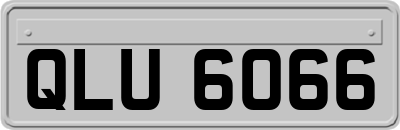 QLU 6066